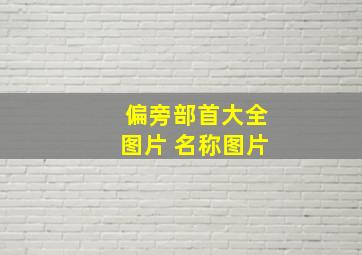 偏旁部首大全
图片 名称图片